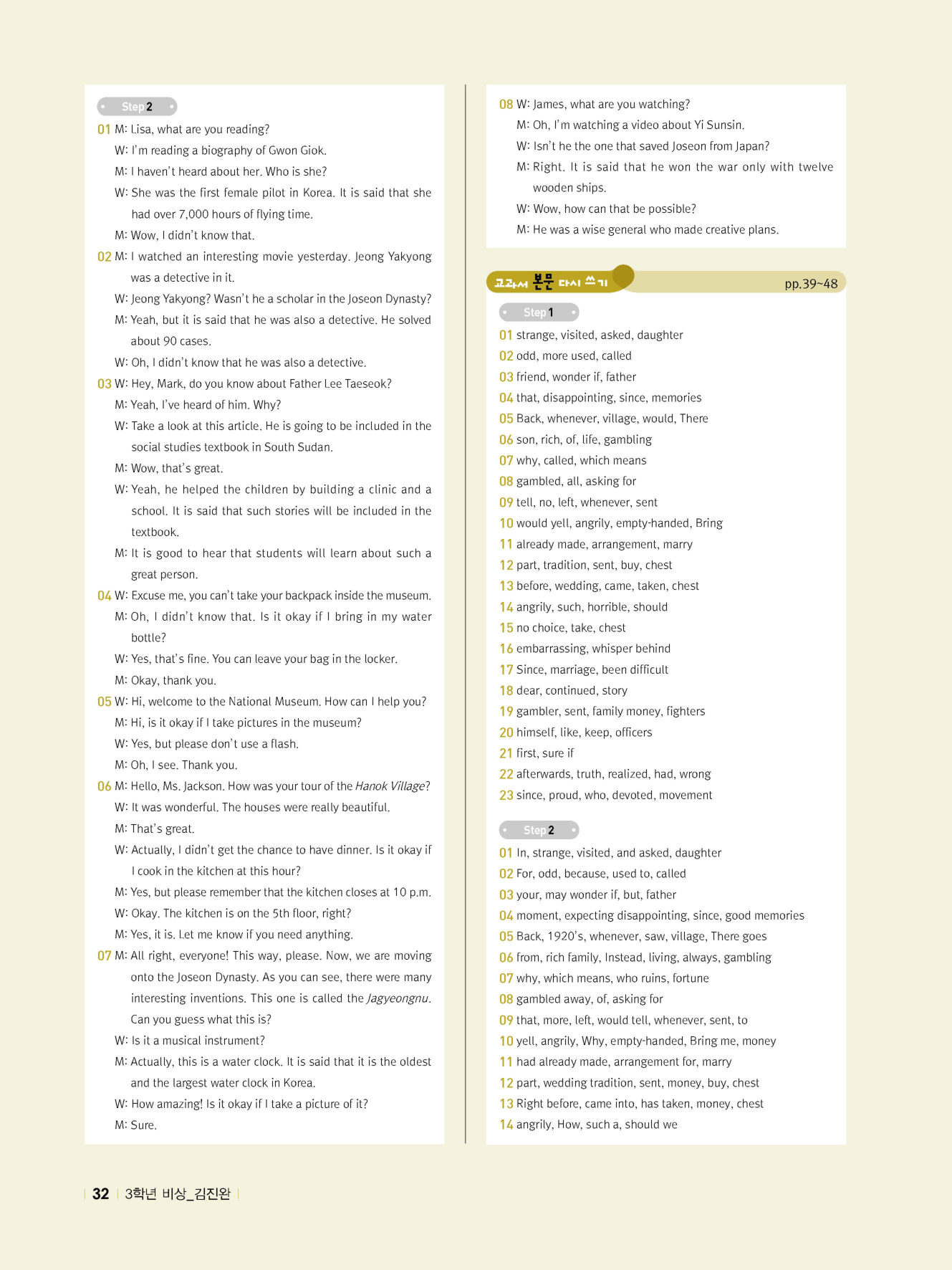 Step 2

01 M: Lisa, what are you reading?
W: I'm reading a biography of Gwon Giok.
M: I haven't heard about her. Who is she?
W: She was the first female pilot in Korea. It is said that she had over 7,000 hours of flying time.
M: Wow, I didn't know that.

02 M: I watched an interesting movie yesterday. Jeong Yakyong was a detective in it.
W: Jeong Yakyong? Wasn't he a scholar in the Joseon Dynasty?
M: Yeah, but it is said that he was also a detective. He solved about 90 cases.
W: Oh, I didn't know that he was also a detective.

03 W: Hey, Mark, do you know about Father Lee Taeseok?
M: Yeah, I've heard of him. Why?
W: Take a look at this article. He is going to be included in the social studies textbook in South Sudan.
M: Wow, that's great.
W: Yeah, he helped the children by building a clinic and a school. It is said that such stories will be included in the textbook.
M: It is good to hear that students will learn about such a great person.

04 W: Excuse me, you can't take your backpack inside the museum.
M: Oh, I didn't know that. Is it okay if I bring in my water bottle?
W: Yes, that's fine. You can leave your bag in the locker.
M: Okay, thank you.

05 W: Hi, welcome to the National Museum. How can I help you?
M: Hi, is it okay if I take pictures in the museum?
W: Yes, but please don't use a flash.
M: Oh, I see. Thank you.

06 M: Hello, Ms. Jackson. How was your tour of the Hanok Village?
W: It was wonderful. The houses were really beautiful.
M: That's great.
W: Actually, I didn't get the chance to have dinner. Is it okay if I cook in the kitchen at this hour?
M: Yes, but please remember that the kitchen closes at 10 p.m.
W: Okay. The kitchen is on the 5th floor, right?
M: Yes, it is. Let me know if you need anything.

07 M: All right, everyone! This way, please. Now, we are moving onto the Joseon Dynasty. As you can see, there were many interesting inventions. This one is called the Jagyeongnu. Can you guess what this is?
W: Is it a musical instrument?
M: Actually, this is a water clock. It is said that it is the oldest and the largest water clock in Korea.
W: How amazing! Is it okay if I take a picture of it?
M: Sure.

08 W: James, what are you watching?
M: Oh, I'm watching a video about Yi Sunsin.
W: Isn't he the one that saved Joseon from Japan?
M: Right. It is said that he won the war only with twelve wooden ships.
W: Wow, how can that be possible?
M: He was a wise general who made creative plans.

교과서 본문 다시 쓰기 pp.39~48

Step 1

01 strange, visited, asked, daughter
02 odd, more used, called
03 friend, wonder if, father
04 that, disappointing, since, memories
05 Back, whenever, village, would, There
06 son, rich, of, life, gambling
07 why, called, which means
08 gambled, all, asking for
09 tell, no, left, whenever, sent
10 would yell, angrily, empty-handed, Bring
11 already made, arrangement, marry
12 part, tradition, sent, buy, chest
13 before, wedding, came, taken, chest
14 angrily, such, horrible, should
15 no choice, take, chest
16 embarrassing, whisper behind
17 Since, marriage, been difficult
18 dear, continued, story
19 gambler, sent, family money, fighters
20 himself, like, keep, officers
21 first, sure if
22 afterwards, truth, realized, had, wrong
23 since, proud, who, devoted, movement

Step 2

01 In, strange, visited, and asked, daughter
02 For, odd, because, used to, called
03 your, may wonder if, but, father
04 moment, expecting disappointing, since, good memories
05 Back, 1920's, whenever, saw, village, There goes
06 from, rich family, Instead, living, always, gambling
07 why, which means, who ruins, fortune
08 gambled away, of, asking for
09 that, more, left, would tell, whenever, sent, to
10 yell, angrily, Why, empty-handed, Bring me, money
11 had already made, arrangement for, marry
12 part, wedding tradition, sent, money, buy, chest
13 Right before, came into, has taken, money, chest
14 angrily, How, such a, should we

32 3학년 비상_김진완